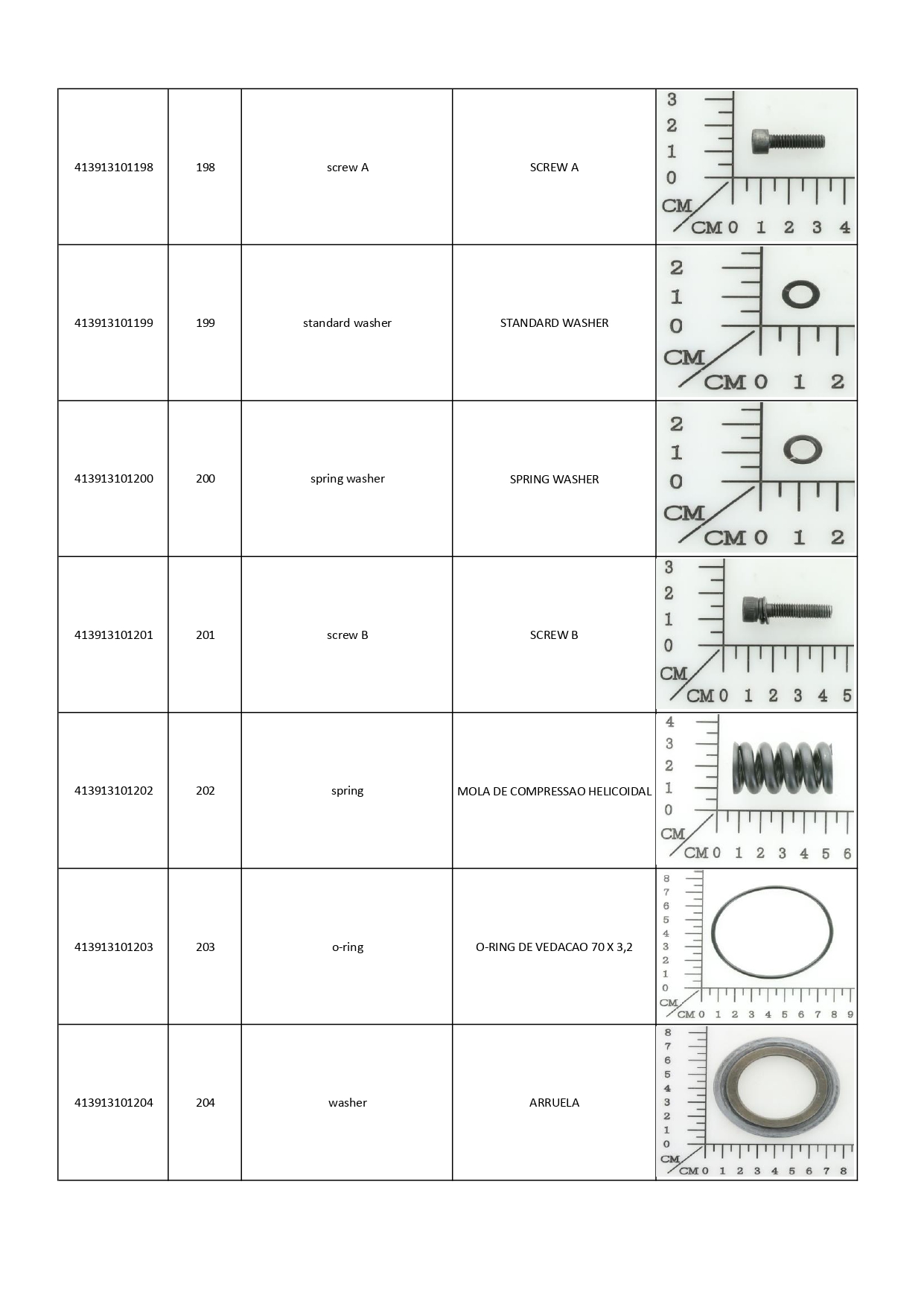 | 413913101198 | 198 | screw A | SCREW A | 3 2 1 0 CM CM 0 1 2 3 4 |
|---|---|---|---|---|
| 413913101199 | 199 | standard washer | STANDARD WASHER | 2 1 0 CM CM 0 1 2 |
| 413913101200 | 200 | spring washer | SPRING WASHER | 2 1 0 CM CM 0 1 2 |
| 413913101201 | 201 | screw B | SCREW B | 3 2 1 0 CM CM 0 1 2 3 4 5 |
| 413913101202 | 202 | spring | MOLA DE COMPRESSAO HELICOIDAL | 4 3 2 1 0 CM CM 0 1 2 3 4 5 6 |
| 413913101203 | 203 | o-ring | O-RING DE VEDACAO 70 X 3,2 | 8 7 6 5 4 3 2 1 0 CM CM 0 1 2 3 4 5 6 7 8 9 |
| 413913101204 | 204 | washer | ARRUELA | 8 7 6 5 4 3 2 1 0 CM CM 0 1 2 3 4 5 6 7 8 |